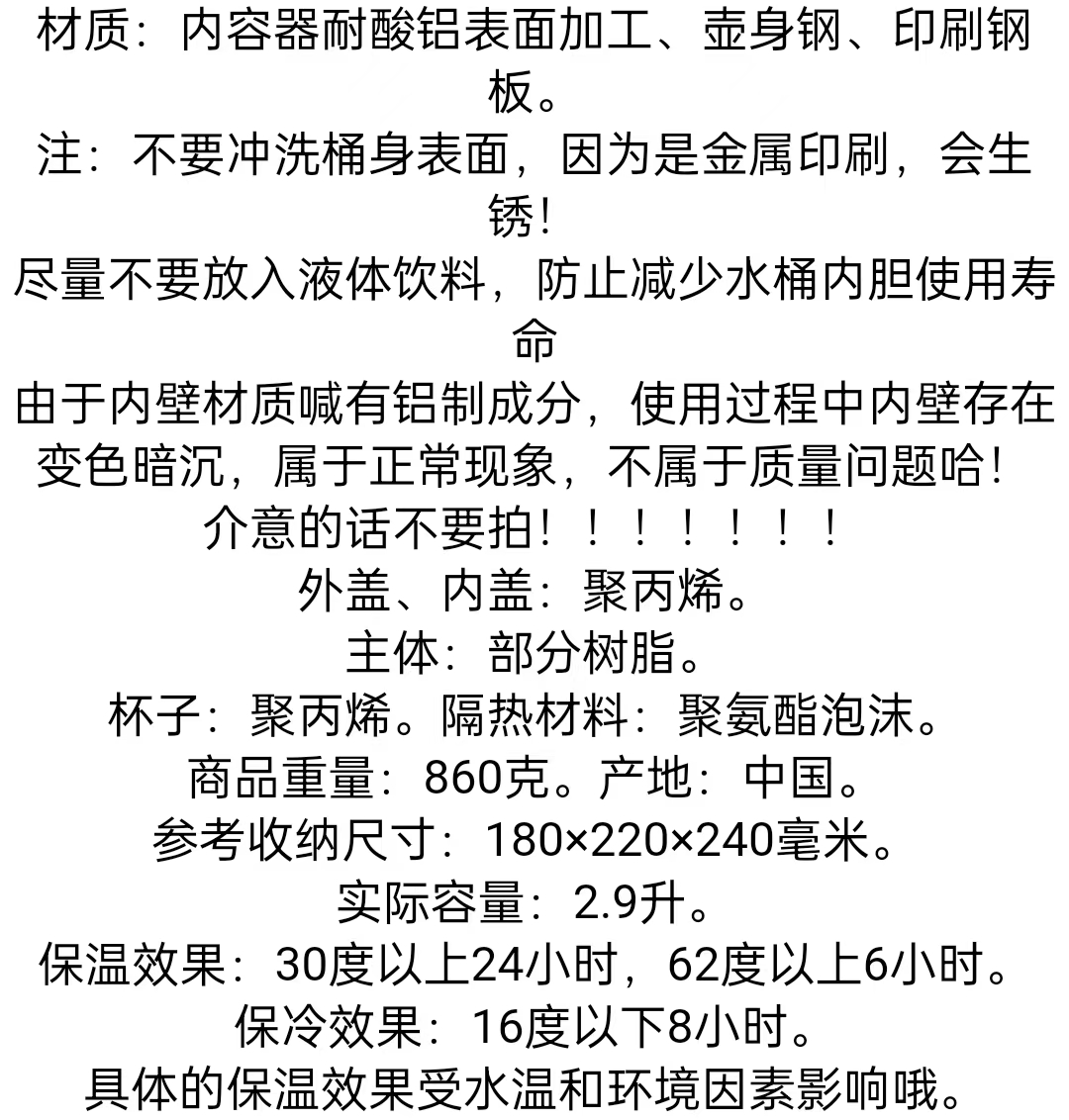 材质：内容器耐酸铝表面加工、壶身钢、印刷钢板。
注：不要冲洗桶身表面，因为是金属印刷，会生锈！
尽量不要放入液体饮料，防止减少水桶内胆使用寿命
由于内壁材质喊有铝制成分，使用过程中内壁存在变色暗沉，属于正常现象，不属于质量问题哈！
介意的话不要拍！！！！！！！
外盖、内盖：聚丙烯。
主体：部分树脂。
杯子：聚丙烯。隔热材料：聚氨酯泡沫。
商品重量：860克。产地：中国。
参考收纳尺寸：180×220×240毫米。
实际容量：2.9升。
保温效果：30度以上24小时，62度以上6小时。
保冷效果：16度以下8小时。
具体的保温效果受水温和环境因素影响哦。